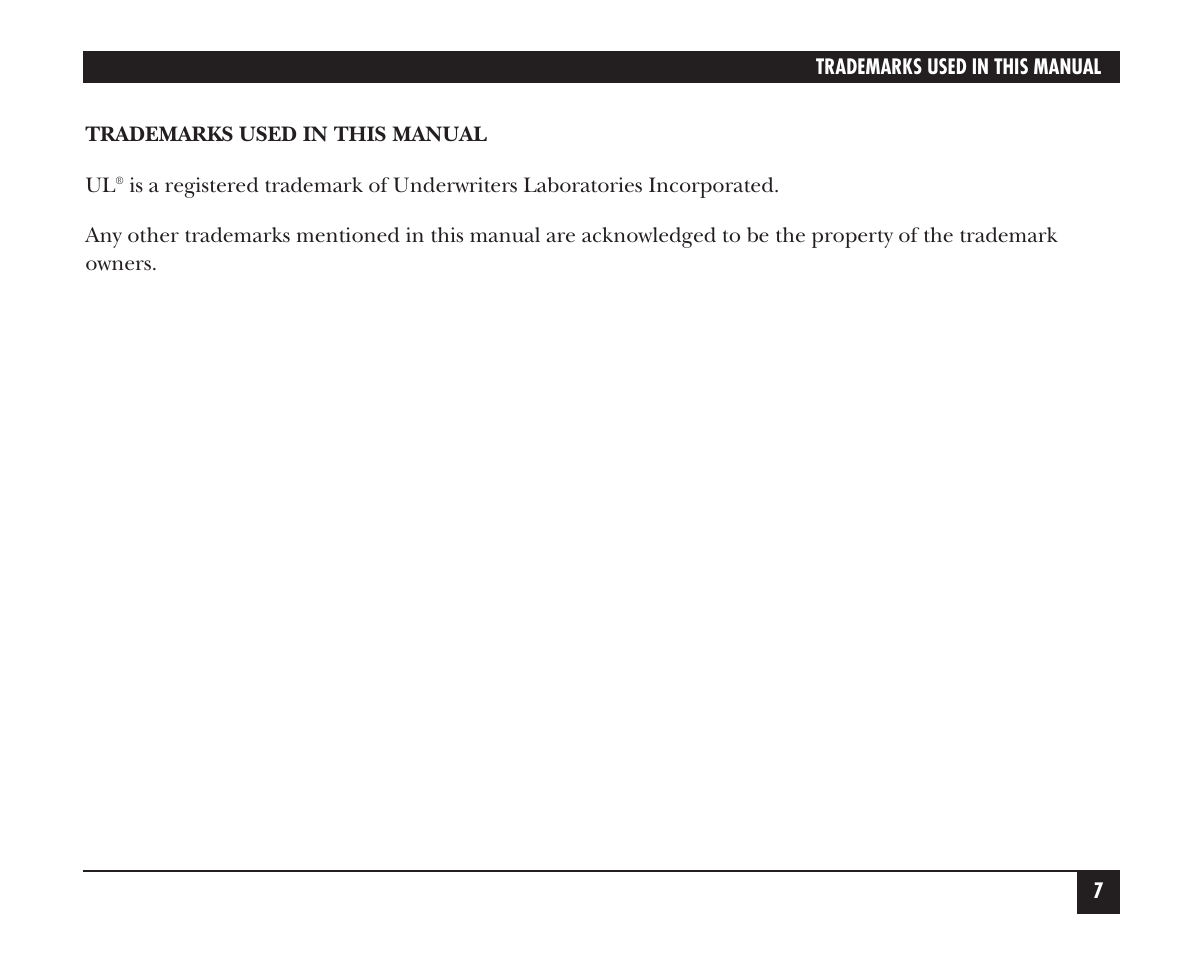 TRADEMARKS USED IN THIS MANUAL

TRADEMARKS USED IN THIS MANUAL

UL® is a registered trademark of Underwriters Laboratories Incorporated.

Any other trademarks mentioned in this manual are acknowledged to be the property of the trademark owners.

7